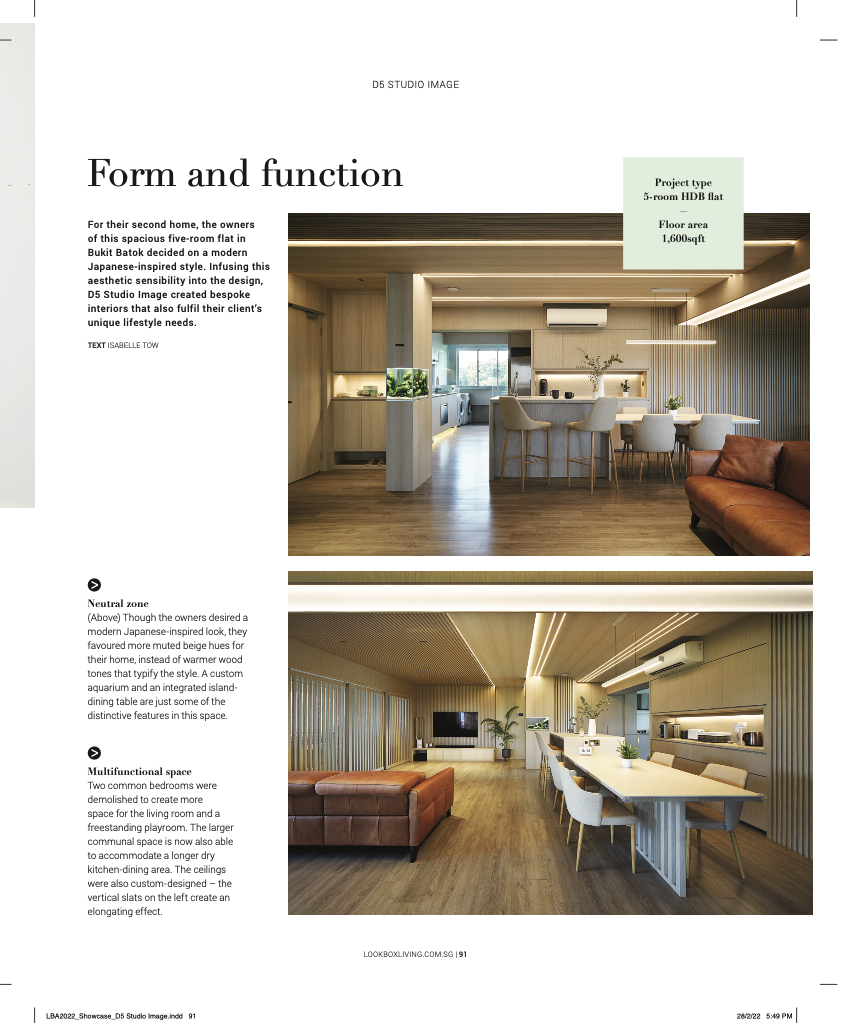 D5 STUDIO IMAGE

Form and function

Project type
5-room HDB flat
—
Floor area
1,600sqft

For their second home, the owners of this spacious five-room flat in Bukit Batok decided on a modern Japanese-inspired style. Infusing this aesthetic sensibility into the design, D5 Studio Image created bespoke interiors that also fulfil their client's unique lifestyle needs.

TEXT ISABELLE TOW

Neutral zone
(Above) Though the owners desired a modern Japanese-inspired look, they favoured more muted beige hues for their home, instead of warmer wood tones that typify the style. A custom aquarium and an integrated island-dining table are just some of the distinctive features in this space.

Multifunctional space
Two common bedrooms were demolished to create more space for the living room and a freestanding playroom. The larger communal space is now also able to accommodate a longer dry kitchen-dining area. The ceilings were also custom-designed – the vertical slats on the left create an elongating effect.

LOOKBOXLIVING.COM.SG | 91

LBA2022_Showcase_D5 Studio Image.indd 91

28/2/22 5:49 PM